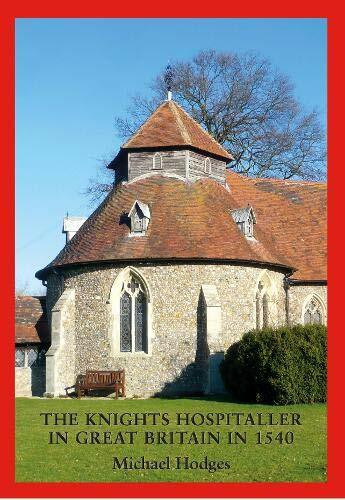 THE KNIGHTS HOSPITALLER IN GREAT BRITAIN IN 1540

Michael Hodges